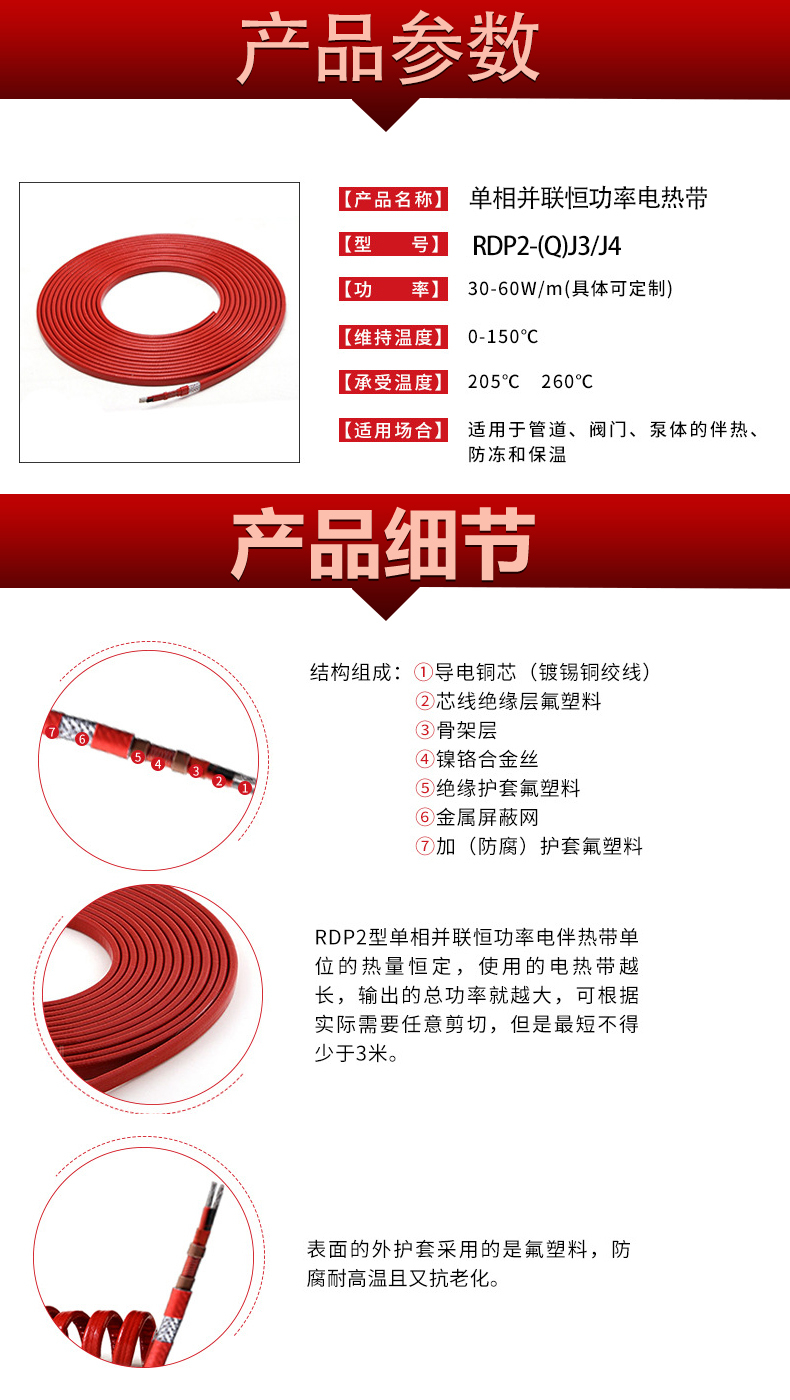 产品参数

【产品名称】 单相并联恒功率电热带
【型　　号】 RDP2-(Q)J3/J4
【功　　率】 30-60W/m(具体可定制)
【维持温度】 0-150℃
【承受温度】 205℃　260℃
【适用场合】 适用于管道、阀门、泵体的伴热、防冻和保温

产品细节

7 6 5 4 3 2 1

结构组成：①导电铜芯（镀锡铜绞线）
②芯线绝缘层氟塑料
③骨架层
④镍铬合金丝
⑤绝缘护套氟塑料
⑥金属屏蔽网
⑦加（防腐）护套氟塑料

RDP2型单相并联恒功率电伴热带单位的热量恒定，使用的电热带越长，输出的总功率就越大，可根据实际需要任意剪切，但是最短不得少于3米。

表面的外护套采用的是氟塑料，防腐耐高温且又抗老化。